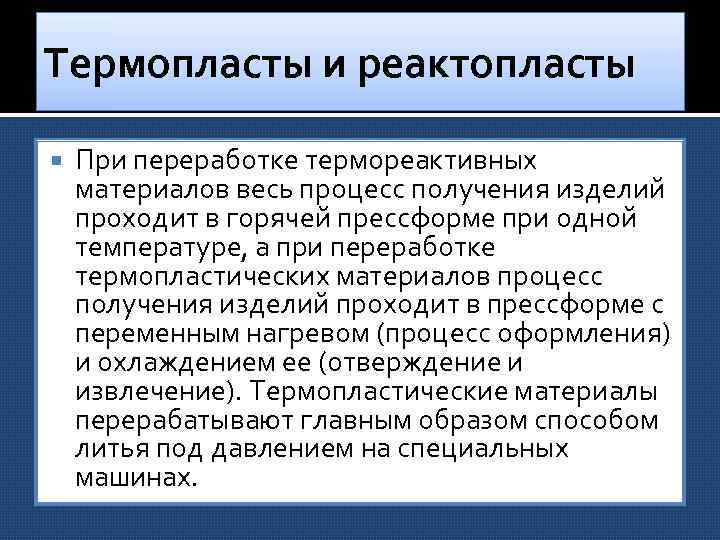 Термопласты и реактопласты

При переработке термореактивных материалов весь процесс получения изделий проходит в горячей прессформе при одной температуре, а при переработке термопластических материалов процесс получения изделий проходит в прессформе с переменным нагревом (процесс оформления) и охлаждением ее (отверждение и извлечение). Термопластические материалы перерабатывают главным образом способом литья под давлением на специальных машинах.